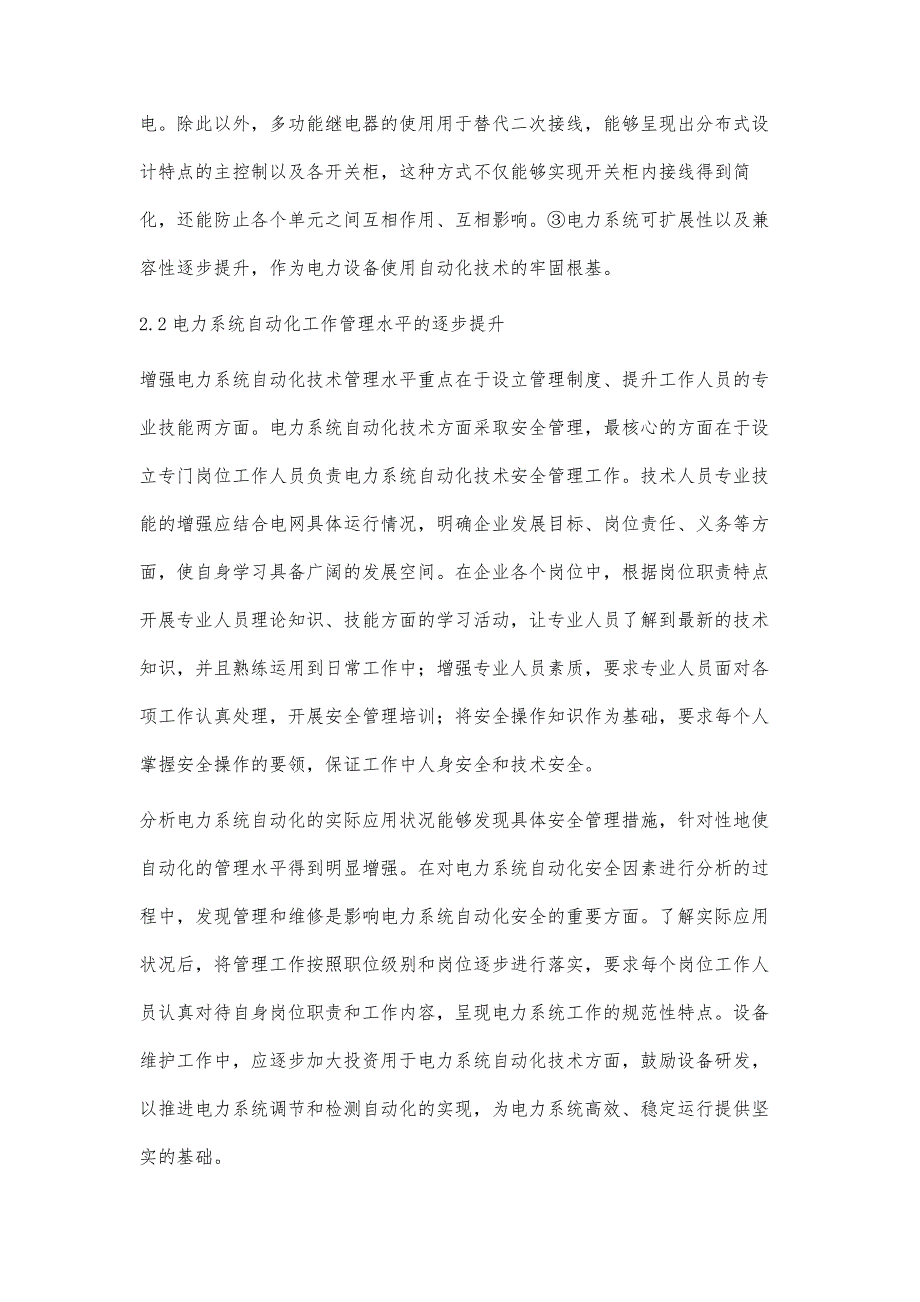 电。除此以外，多功能继电器的使用用于替代二次接线，能够呈现出分布式设计特点的主控制以及各开关柜，这种方式不仅能够实现开关柜内接线得到简化，还能防止各个单元之间互相作用、互相影响。③电力系统可扩展性以及兼容性逐步提升，作为电力设备使用自动化技术的牢固根基。

2.2 电力系统自动化工作管理水平的逐步提升

增强电力系统自动化技术管理水平重点在于设立管理制度、提升工作人员的专业技能两方面。电力系统自动化技术方面采取安全管理，最核心的方面在于设立专门岗位工作人员负责电力系统自动化技术安全管理工作。技术人员专业技能的增强应结合电网具体运行情况，明确企业发展目标、岗位责任、义务等方面，使自身学习具备广阔的发展空间。在企业各个岗位中，根据岗位职责特点开展专业人员理论知识、技能方面的学习活动，让专业人员了解到最新的技术知识，并且熟练运用到日常工作中；增强专业人员素质，要求专业人员面对各项工作认真处理，开展安全管理培训；将安全操作知识作为基础，要求每个人掌握安全操作的要领，保证工作中人身安全和技术安全。

分析电力系统自动化的实际应用状况能够发现具体安全管理措施，针对性地使自动化的管理水平得到明显增强。在对电力系统自动化安全因素进行分析的过程中，发现管理和维修是影响电力系统自动化安全的重要方面。了解实际应用状况后，将管理工作按照职位级别和岗位逐步进行落实，要求每个岗位工作人员认真对待自身岗位职责和工作内容，呈现电力系统工作的规范性特点。设备维护工作中，应逐步加大投资用于电力系统自动化技术方面，鼓励设备研发，以推进电力系统调节和检测自动化的实现，为电力系统高效、稳定运行提供坚实的基础。